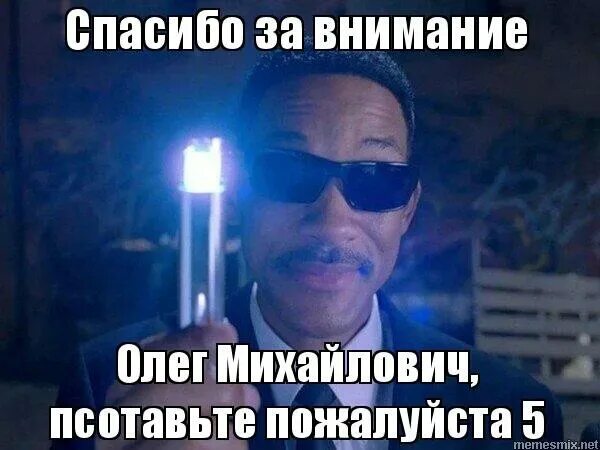 Спасибо за внимание

Олег Михайлович, псотавьте пожалуйста 5

memesmix.net